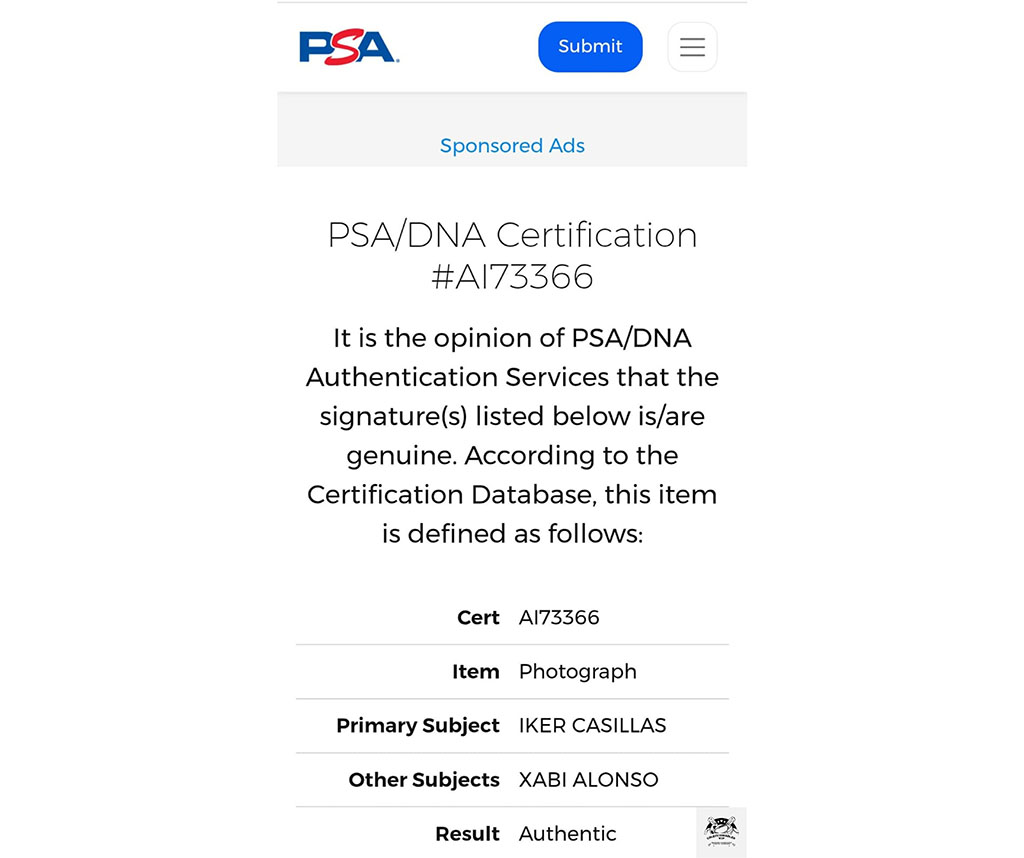 PSA

Submit

Sponsored Ads

PSA/DNA Certification #AI73366

It is the opinion of PSA/DNA Authentication Services that the signature(s) listed below is/are genuine. According to the Certification Database, this item is defined as follows:

| | |
|---|---|
| Cert | AI73366 |
| Item | Photograph |
| Primary Subject | IKER CASILLAS |
| Other Subjects | XABI ALONSO |
| Result | Authentic |